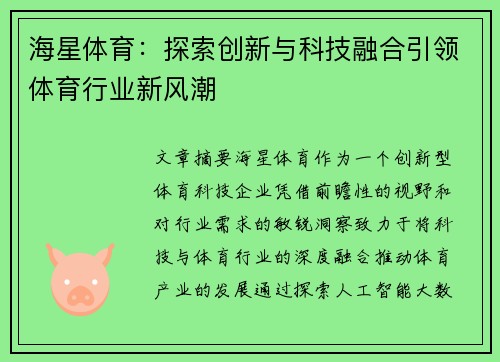 海星体育：探索创新与科技融合引领体育行业新风潮

文章摘要海星体育作为一个创新型体育科技企业凭借前瞻性的视野和对行业需求的敏锐洞察致力于将科技与体育行业的深度融合推动体育产业的发展通过探索人工智能大数